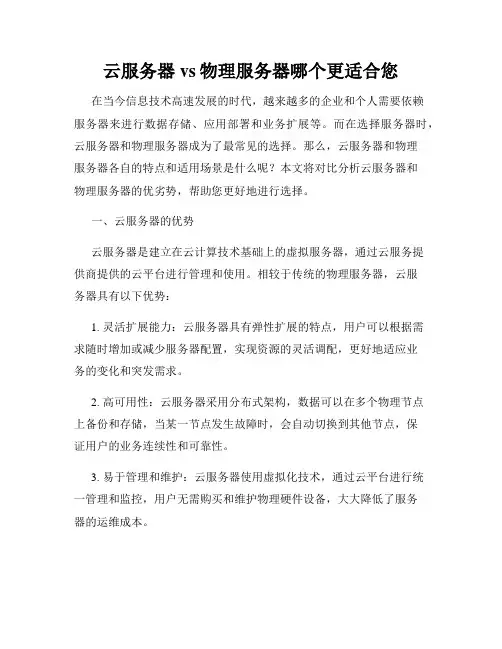 云服务器 vs 物理服务器哪个更适合您

在当今信息技术高速发展的时代，越来越多的企业和个人需要依赖服务器来进行数据存储、应用部署和业务扩展等。而在选择服务器时，云服务器和物理服务器成为了最常见的选择。那么，云服务器和物理服务器各自的特点和适用场景是什么呢？本文将对比分析云服务器和物理服务器的优劣势，帮助您更好地进行选择。

一、云服务器的优势

云服务器是建立在云计算技术基础上的虚拟服务器，通过云服务提供商提供的云平台进行管理和使用。相较于传统的物理服务器，云服务器具有以下优势：

1. 灵活扩展能力：云服务器具有弹性扩展的特点，用户可以根据需求随时增加或减少服务器配置，实现资源的灵活调配，更好地适应业务的变化和突发需求。

2. 高可用性：云服务器采用分布式架构，数据可以在多个物理节点上备份和存储，当某一节点发生故障时，会自动切换到其他节点，保证用户的业务连续性和可靠性。

3. 易于管理和维护：云服务器使用虚拟化技术，通过云平台进行统一管理和监控，用户无需购买和维护物理硬件设备，大大降低了服务器的运维成本。